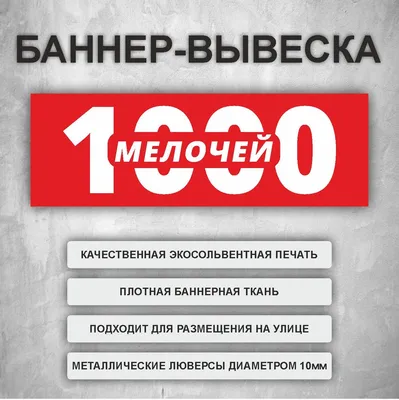 БАННЕР-ВЫВЕСКА

1000 МЕЛОЧЕЙ

КАЧЕСТВЕННАЯ ЭКОСОЛЬВЕНТНАЯ ПЕЧАТЬ

ПЛОТНАЯ БАННЕРНАЯ ТКАНЬ

ПОДХОДИТ ДЛЯ РАЗМЕЩЕНИЯ НА УЛИЦЕ

МЕТАЛЛИЧЕСКИЕ ЛЮВЕРСЫ ДИАМЕТРОМ 10мм